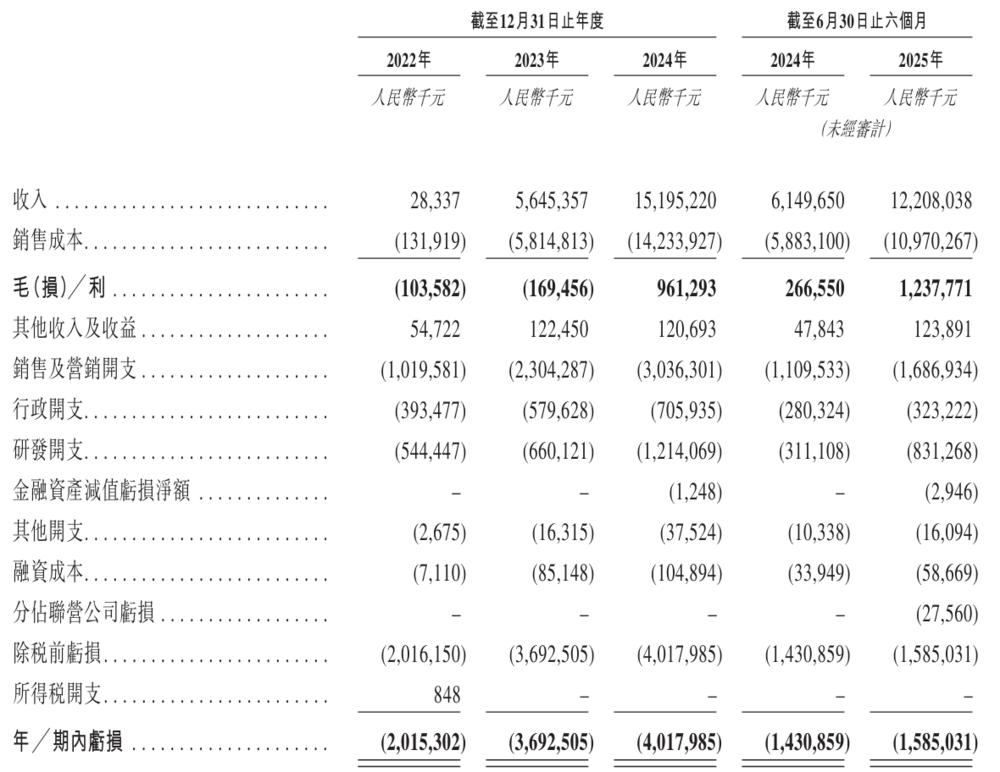 | | 截至12月31日止年度 | | | 截至6月30日止六個月 | |
|---|---|---|---|---|---|
| | 2022年 | 2023年 | 2024年 | 2024年 | 2025年 |
| | 人民幣千元 | 人民幣千元 | 人民幣千元 | 人民幣千元 (未經審計) | 人民幣千元 |
| 收入 | 28,337 | 5,645,357 | 15,195,220 | 6,149,650 | 12,208,038 |
| 銷售成本 | (131,919) | (5,814,813) | (14,233,927) | (5,883,100) | (10,970,267) |
| 毛(損)/利 | (103,582) | (169,456) | 961,293 | 266,550 | 1,237,771 |
| 其他收入及收益 | 54,722 | 122,450 | 120,693 | 47,843 | 123,891 |
| 銷售及營銷開支 | (1,019,581) | (2,304,287) | (3,036,301) | (1,109,533) | (1,686,934) |
| 行政開支 | (393,477) | (579,628) | (705,935) | (280,324) | (323,222) |
| 研發開支 | (544,447) | (660,121) | (1,214,069) | (311,108) | (831,268) |
| 金融資產減值虧損淨額 | – | – | (1,248) | – | (2,946) |
| 其他開支 | (2,675) | (16,315) | (37,524) | (10,338) | (16,094) |
| 融資成本 | (7,110) | (85,148) | (104,894) | (33,949) | (58,669) |
| 分佔聯營公司虧損 | – | – | – | – | (27,560) |
| 除稅前虧損 | (2,016,150) | (3,692,505) | (4,017,985) | (1,430,859) | (1,585,031) |
| 所得稅開支 | 848 | – | – | – | – |
| 年/期內虧損 | (2,015,302) | (3,692,505) | (4,017,985) | (1,430,859) | (1,585,031) |